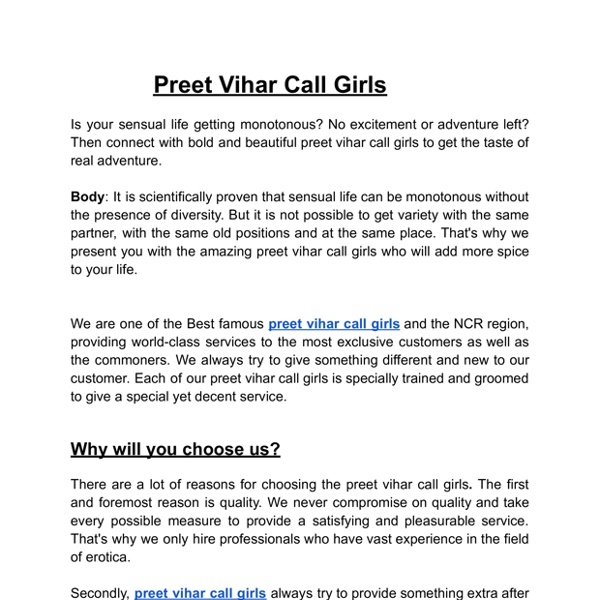 Preet Vihar Call Girls

Is your sensual life getting monotonous? No excitement or adventure left? Then connect with bold and beautiful preet vihar call girls to get the taste of real adventure.

Body: It is scientifically proven that sensual life can be monotonous without the presence of diversity. But it is not possible to get variety with the same partner, with the same old positions and at the same place. That's why we present you with the amazing preet vihar call girls who will add more spice to your life.

We are one of the Best famous preet vihar call girls and the NCR region, providing world-class services to the most exclusive customers as well as the commoners. We always try to give something different and new to our customer. Each of our preet vihar call girls is specially trained and groomed to give a special yet decent service.

Why will you choose us?

There are a lot of reasons for choosing the preet vihar call girls. The first and foremost reason is quality. We never compromise on quality and take every possible measure to provide a satisfying and pleasurable service. That's why we only hire professionals who have vast experience in the field of erotica.

Secondly, preet vihar call girls always try to provide something extra after